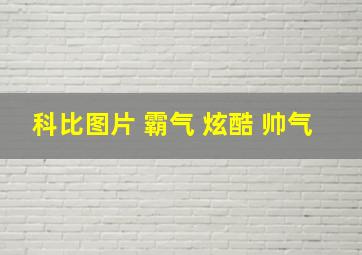 科比图片 霸气 炫酷 帅气